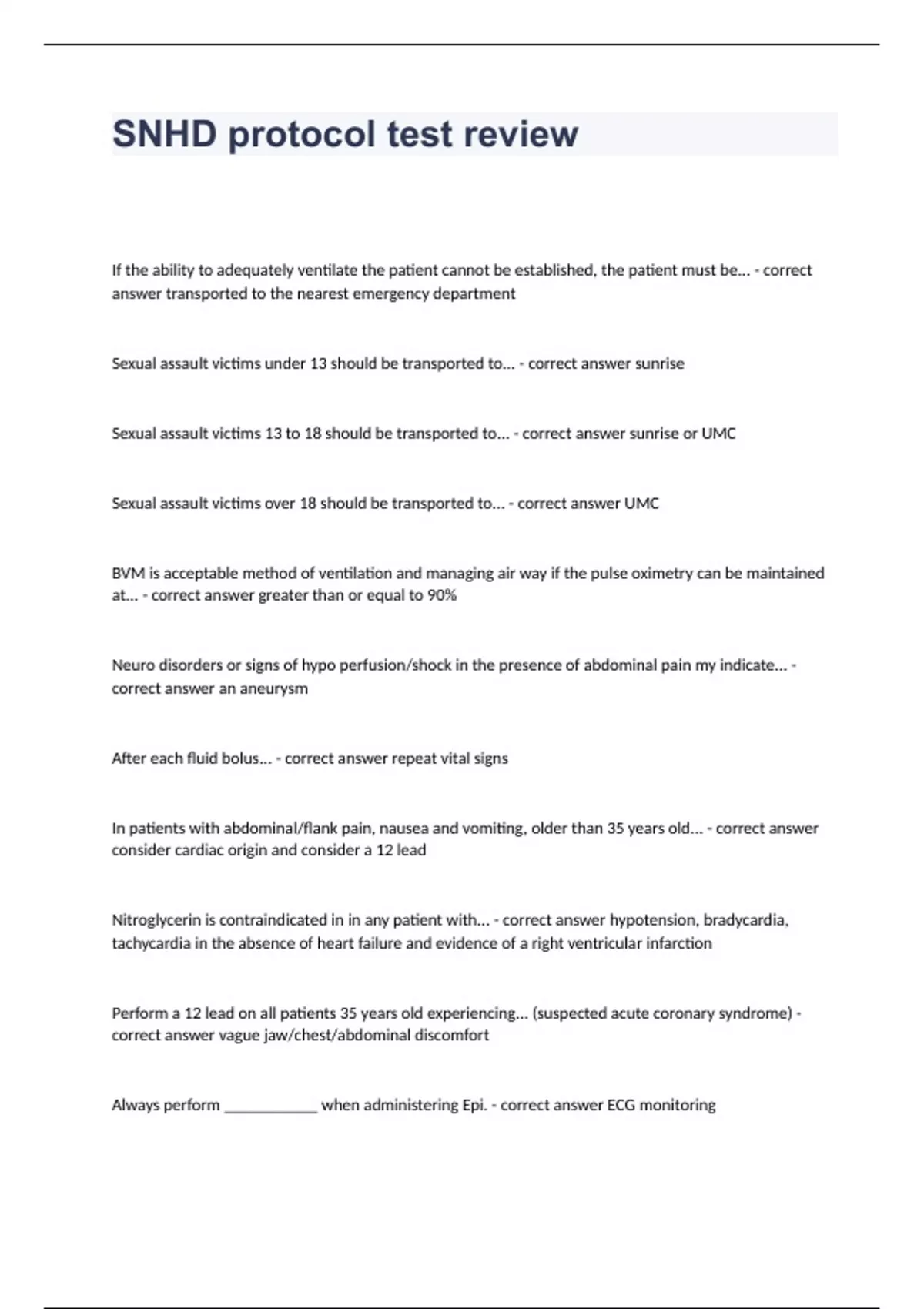 SNHD protocol test review

If the ability to adequately ventilate the patient cannot be established, the patient must be... - correct answer transported to the nearest emergency department

Sexual assault victims under 13 should be transported to... - correct answer sunrise

Sexual assault victims 13 to 18 should be transported to... - correct answer sunrise or UMC

Sexual assault victims over 18 should be transported to... - correct answer UMC

BVM is acceptable method of ventilation and managing air way if the pulse oximetry can be maintained at... - correct answer greater than or equal to 90%

Neuro disorders or signs of hypo perfusion/shock in the presence of abdominal pain my indicate... - correct answer an aneurysm

After each fluid bolus... - correct answer repeat vital signs

In patients with abdominal/flank pain, nausea and vomiting, older than 35 years old... - correct answer consider cardiac origin and consider a 12 lead

Nitroglycerin is contraindicated in in any patient with... - correct answer hypotension, bradycardia, tachycardia in the absence of heart failure and evidence of a right ventricular infarction

Perform a 12 lead on all patients 35 years old experiencing... (suspected acute coronary syndrome) - correct answer vague jaw/chest/abdominal discomfort

Always perform ____________ when administering Epi. - correct answer ECG monitoring